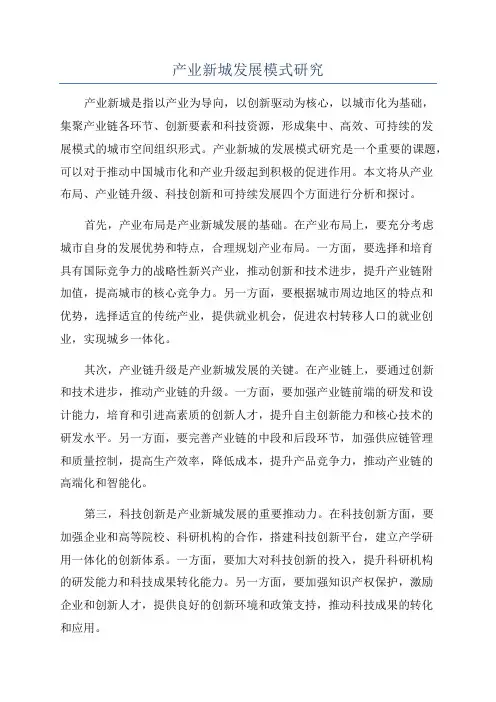 产业新城发展模式研究

产业新城是指以产业为导向，以创新驱动为核心，以城市化为基础，集聚产业链各环节、创新要素和科技资源，形成集中、高效、可持续的发展模式的城市空间组织形式。产业新城的发展模式研究是一个重要的课题，可以对于推动中国城市化和产业升级起到积极的促进作用。本文将从产业布局、产业链升级、科技创新和可持续发展四个方面进行分析和探讨。

首先，产业布局是产业新城发展的基础。在产业布局上，要充分考虑城市自身的发展优势和特点，合理规划产业布局。一方面，要选择和培育具有国际竞争力的战略性新兴产业，推动创新和技术进步，提升产业链附加值，提高城市的核心竞争力。另一方面，要根据城市周边地区的特点和优势，选择适宜的传统产业，提供就业机会，促进农村转移人口的就业创业，实现城乡一体化。

其次，产业链升级是产业新城发展的关键。在产业链上，要通过创新和技术进步，推动产业链的升级。一方面，要加强产业链前端的研发和设计能力，培育和引进高素质的创新人才，提升自主创新能力和核心技术的研发水平。另一方面，要完善产业链的中段和后段环节，加强供应链管理和质量控制，提高生产效率，降低成本，提升产品竞争力，推动产业链的高端化和智能化。

第三，科技创新是产业新城发展的重要推动力。在科技创新方面，要加强企业和高等院校、科研机构的合作，搭建科技创新平台，建立产学研用一体化的创新体系。一方面，要加大对科技创新的投入，提升科研机构的研发能力和科技成果转化能力。另一方面，要加强知识产权保护，激励企业和创新人才，提供良好的创新环境和政策支持，推动科技成果的转化和应用。